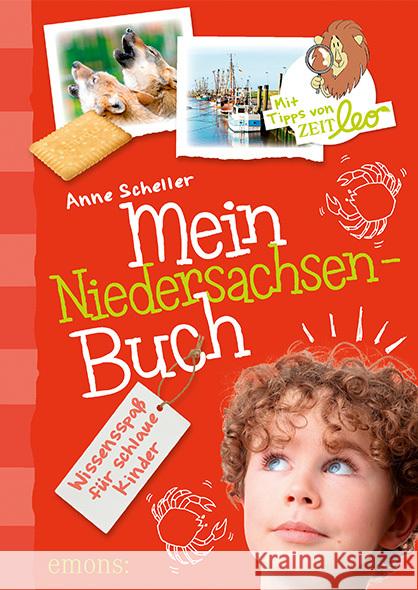 Mit Tipps von ZEIT leo

Anne Scheller

Mein Niedersachsen-Buch

Wissensspaß für schlaue Kinder

emons:

Kraina Książek